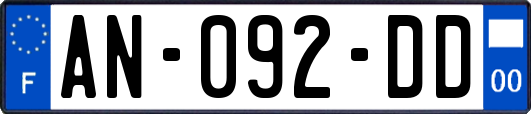 F
AN-092-DD
00